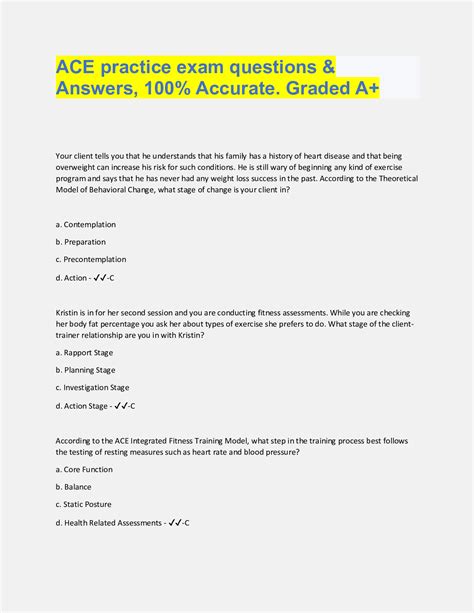 ACE practice exam questions & Answers, 100% Accurate. Graded A+

Your client tells you that he understands that his family has a history of heart disease and that being overweight can increase his risk for such conditions. He is still wary of beginning any kind of exercise program and says that he has never had any weight loss success in the past. According to the Theoretical Model of Behavioral Change, what stage of change is your client in?

a. Contemplation

b. Preparation

c. Precontemplation

d. Action - ✓✓-C

Kristin is in for her second session and you are conducting fitness assessments. While you are checking her body fat percentage you ask her about types of exercise she prefers to do. What stage of the client-trainer relationship are you in with Kristin?

a. Rapport Stage

b. Planning Stage

c. Investigation Stage

d. Action Stage - ✓✓-C

According to the ACE Integrated Fitness Training Model, what step in the training process best follows the testing of resting measures such as heart rate and blood pressure?

a. Core Function

b. Balance

c. Static Posture

d. Health Related Assessments - ✓✓-C